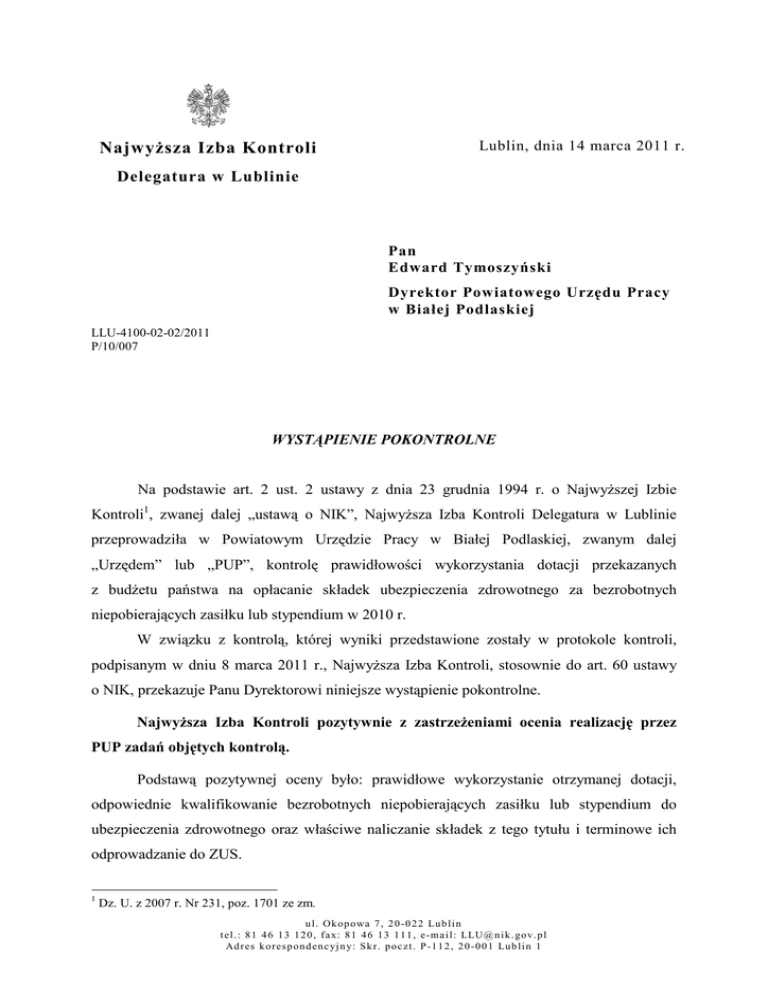 Najwyższa Izba Kontroli

Delegatura w Lublinie

Lublin, dnia 14 marca 2011 r.

Pan
Edward Tymoszyński

Dyrektor Powiatowego Urzędu Pracy
w Białej Podlaskiej

LLU-4100-02-02/2011
P/10/007

WYSTĄPIENIE POKONTROLNE

Na podstawie art. 2 ust. 2 ustawy z dnia 23 grudnia 1994 r. o Najwyższej Izbie Kontroli$^1$, zwanej dalej „ustawą o NIK", Najwyższa Izba Kontroli Delegatura w Lublinie przeprowadziła w Powiatowym Urzędzie Pracy w Białej Podlaskiej, zwanym dalej „Urzędem" lub „PUP", kontrolę prawidłowości wykorzystania dotacji przekazanych z budżetu państwa na opłacanie składek ubezpieczenia zdrowotnego za bezrobotnych niepobierających zasiłku lub stypendium w 2010 r.

W związku z kontrolą, której wyniki przedstawione zostały w protokole kontroli, podpisanym w dniu 8 marca 2011 r., Najwyższa Izba Kontroli, stosownie do art. 60 ustawy o NIK, przekazuje Panu Dyrektorowi niniejsze wystąpienie pokontrolne.

Najwyższa Izba Kontroli pozytywnie z zastrzeżeniami ocenia realizację przez PUP zadań objętych kontrolą.

Podstawą pozytywnej oceny było: prawidłowe wykorzystanie otrzymanej dotacji, odpowiednie kwalifikowanie bezrobotnych niepobierających zasiłku lub stypendium do ubezpieczenia zdrowotnego oraz właściwe naliczanie składek z tego tytułu i terminowe ich odprowadzanie do ZUS.

$^1$ Dz. U. z 2007 r. Nr 231, poz. 1701 ze zm.

ul. Okopowa 7, 20-022 Lublin
tel.: 81 46 13 120, fax: 81 46 13 111, e-mail: LLU@nik.gov.pl
Adres korespondencyjny: Skr. poczt. P-112, 20-001 Lublin 1